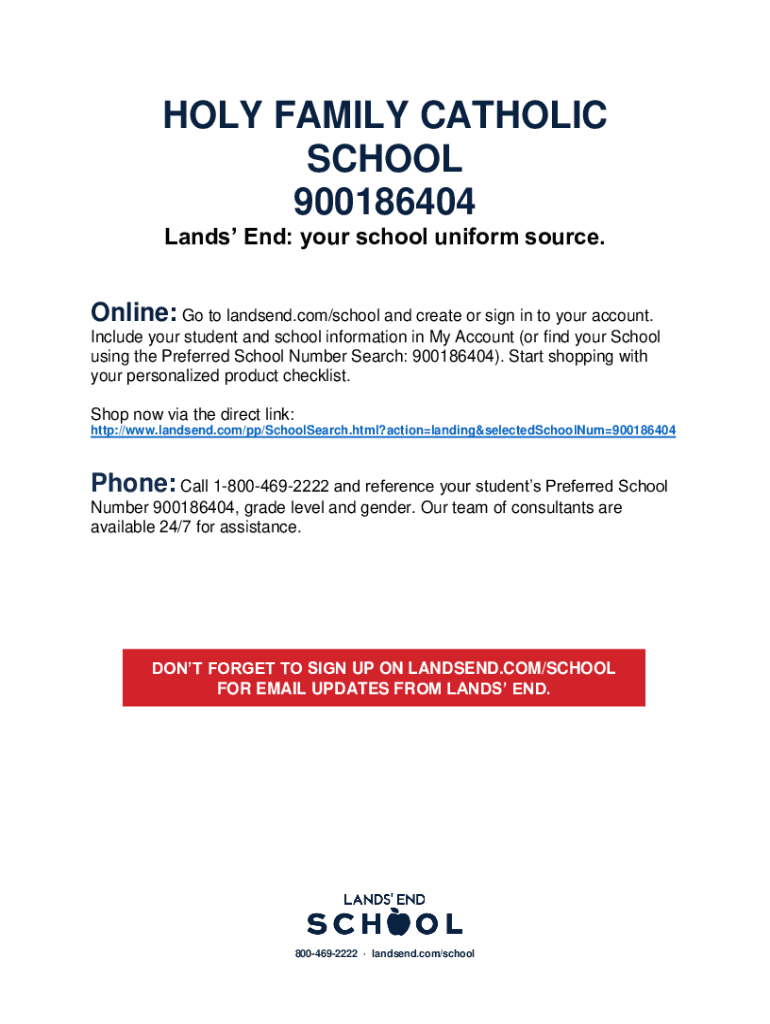 HOLY FAMILY CATHOLIC SCHOOL
900186404

Lands' End: your school uniform source.

Online: Go to landsend.com/school and create or sign in to your account. Include your student and school information in My Account (or find your School using the Preferred School Number Search: 900186404). Start shopping with your personalized product checklist.

Shop now via the direct link:
http://www.landsend.com/pp/SchoolSearch.html?action=landing&selectedSchoolNum=900186404

Phone: Call 1-800-469-2222 and reference your student's Preferred School Number 900186404, grade level and gender. Our team of consultants are available 24/7 for assistance.

DON'T FORGET TO SIGN UP ON LANDSEND.COM/SCHOOL FOR EMAIL UPDATES FROM LANDS' END.

LANDS' END
SCHOOL

800-469-2222 · landsend.com/school